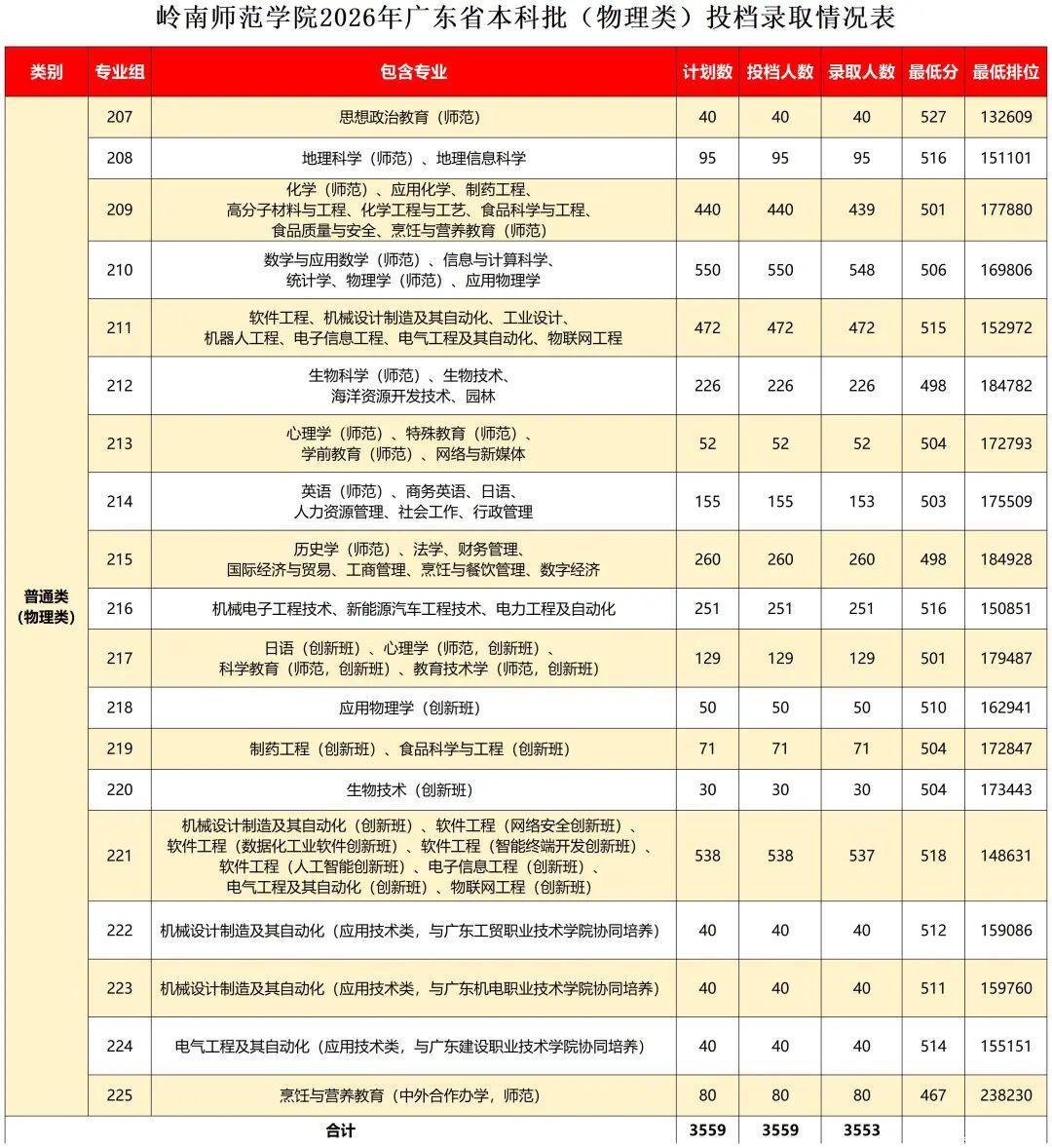 岭南师范学院2026年广东省本科批（物理类）投档录取情况表

| 类别 | 专业组 | 包含专业 | 计划数 | 投档人数 | 录取人数 | 最低分 | 最低排位 |
|---|---|---|---|---|---|---|---|
| 普通类（物理类） | 207 | 思想政治教育（师范） | 40 | 40 | 40 | 527 | 132609 |
| | 208 | 地理科学（师范）、地理信息科学 | 95 | 95 | 95 | 516 | 151101 |
| | 209 | 化学（师范）、应用化学、制药工程、高分子材料与工程、化学工程与工艺、食品科学与工程、食品质量与安全、烹饪与营养教育（师范） | 440 | 440 | 439 | 501 | 177880 |
| | 210 | 数学与应用数学（师范）、信息与计算科学、统计学、物理学（师范）、应用物理学 | 550 | 550 | 548 | 506 | 169806 |
| | 211 | 软件工程、机械设计制造及其自动化、工业设计、机器人工程、电子信息工程、电气工程及其自动化、物联网工程 | 472 | 472 | 472 | 515 | 152972 |
| | 212 | 生物科学（师范）、生物技术、海洋资源开发技术、园林 | 226 | 226 | 226 | 498 | 184782 |
| | 213 | 心理学（师范）、特殊教育（师范）、学前教育（师范）、网络与新媒体 | 52 | 52 | 52 | 504 | 172793 |
| | 214 | 英语（师范）、商务英语、日语、人力资源管理、社会工作、行政管理 | 155 | 155 | 153 | 503 | 175509 |
| | 215 | 历史学（师范）、法学、财务管理、国际经济与贸易、工商管理、烹饪与餐饮管理、数字经济 | 260 | 260 | 260 | 498 | 184928 |
| | 216 | 机械电子工程技术、新能源汽车工程技术、电力工程及自动化 | 251 | 251 | 251 | 516 | 150851 |
| | 217 | 日语（创新班）、心理学（师范，创新班）、科学教育（师范，创新班）、教育技术学（师范，创新班） | 129 | 129 | 129 | 501 | 179487 |
| | 218 | 应用物理学（创新班） | 50 | 50 | 50 | 510 | 162941 |
| | 219 | 制药工程（创新班）、食品科学与工程（创新班） | 71 | 71 | 71 | 504 | 172847 |
| | 220 | 生物技术（创新班） | 30 | 30 | 30 | 504 | 173443 |
| | 221 | 机械设计制造及其自动化（创新班）、软件工程（网络安全创新班）、软件工程（数据化工业软件创新班）、软件工程（智能终端开发创新班）、软件工程（人工智能创新班）、电子信息工程（创新班）、电气工程及其自动化（创新班）、物联网工程（创新班） | 538 | 538 | 537 | 518 | 148631 |
| | 222 | 机械设计制造及其自动化（应用技术类，与广东工贸职业技术学院协同培养） | 40 | 40 | 40 | 512 | 159086 |
| | 223 | 机械设计制造及其自动化（应用技术类，与广东机电职业技术学院协同培养） | 40 | 40 | 40 | 511 | 159760 |
| | 224 | 电气工程及其自动化（应用技术类，与广东建设职业技术学院协同培养） | 40 | 40 | 40 | 514 | 155151 |
| | 225 | 烹饪与营养教育（中外合作办学，师范） | 80 | 80 | 80 | 467 | 238230 |
| 合计 | | | 3559 | 3559 | 3553 | | |